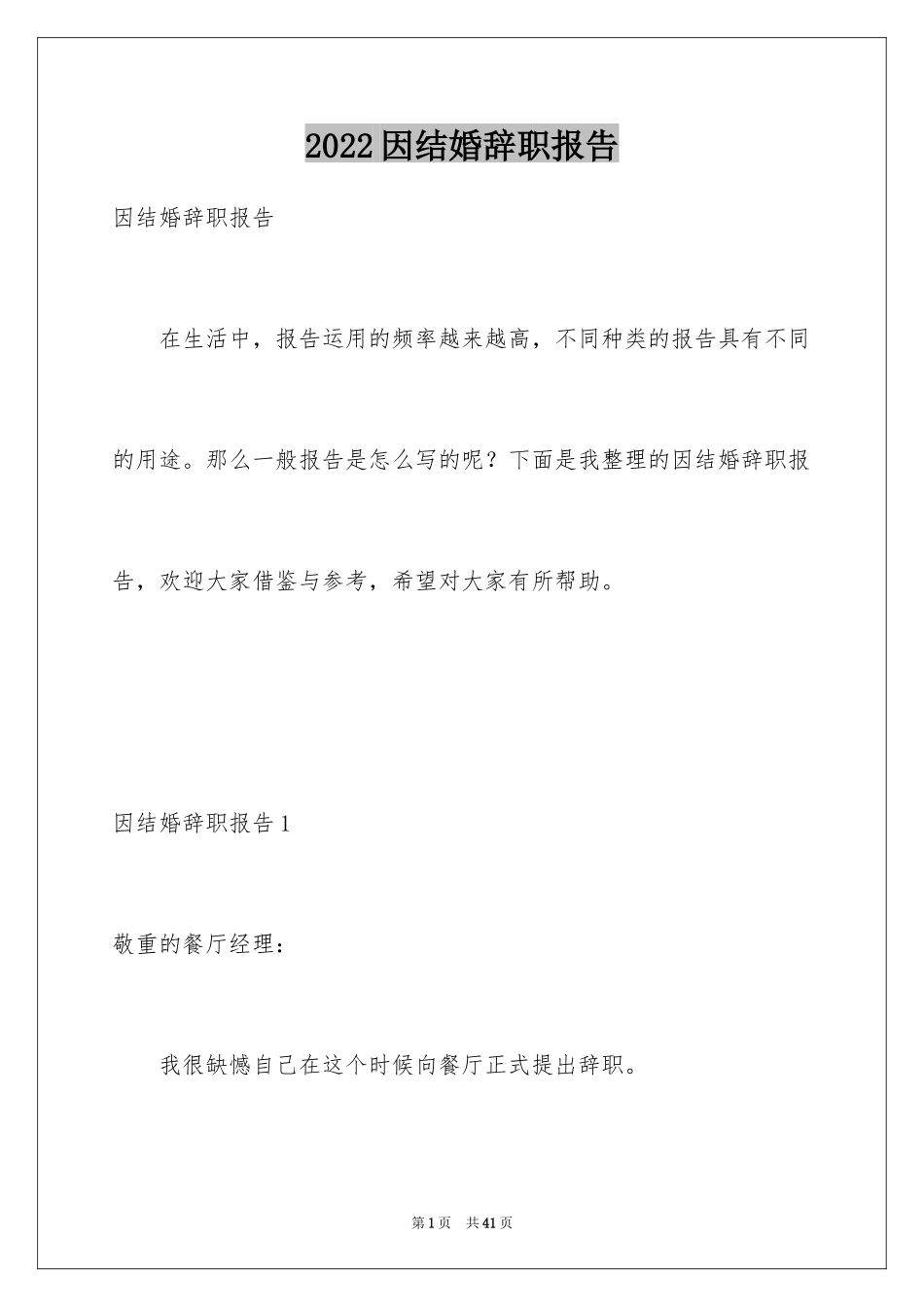 2022因结婚辞职报告

因结婚辞职报告

在生活中，报告运用的频率越来越高，不同种类的报告具有不同的用途。那么一般报告是怎么写的呢？下面是我整理的因结婚辞职报告，欢迎大家借鉴与参考，希望对大家有所帮助。

因结婚辞职报告1

敬重的餐厅经理：

我很缺憾自己在这个时候向餐厅正式提出辞职。

第1页　共41页